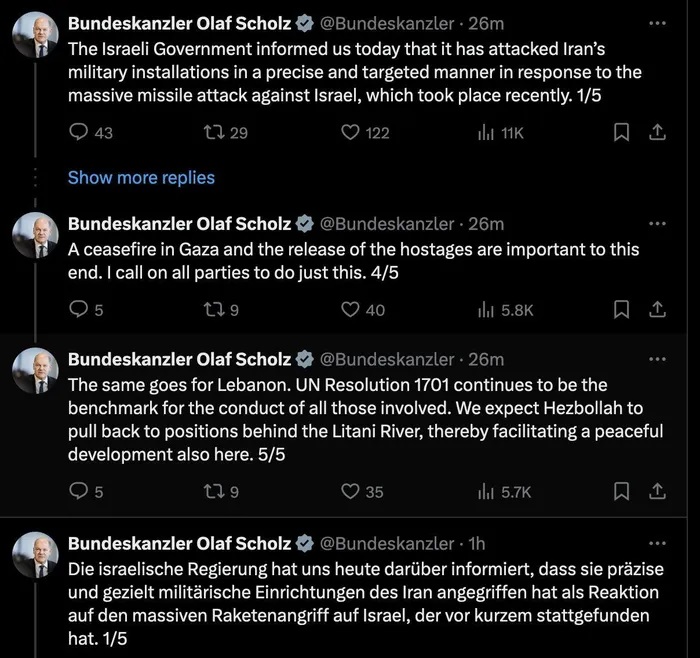 Bundeskanzler Olaf Scholz @Bundeskanzler · 26m
The Israeli Government informed us today that it has attacked Iran's military installations in a precise and targeted manner in response to the massive missile attack against Israel, which took place recently. 1/5

43 29 122 11K

Show more replies

Bundeskanzler Olaf Scholz @Bundeskanzler · 26m
A ceasefire in Gaza and the release of the hostages are important to this end. I call on all parties to do just this. 4/5

5 9 40 5.8K

Bundeskanzler Olaf Scholz @Bundeskanzler · 26m
The same goes for Lebanon. UN Resolution 1701 continues to be the benchmark for the conduct of all those involved. We expect Hezbollah to pull back to positions behind the Litani River, thereby facilitating a peaceful development also here. 5/5

5 9 35 5.7K

Bundeskanzler Olaf Scholz @Bundeskanzler · 1h
Die israelische Regierung hat uns heute darüber informiert, dass sie präzise und gezielt militärische Einrichtungen des Iran angegriffen hat als Reaktion auf den massiven Raketenangriff auf Israel, der vor kurzem stattgefunden hat. 1/5